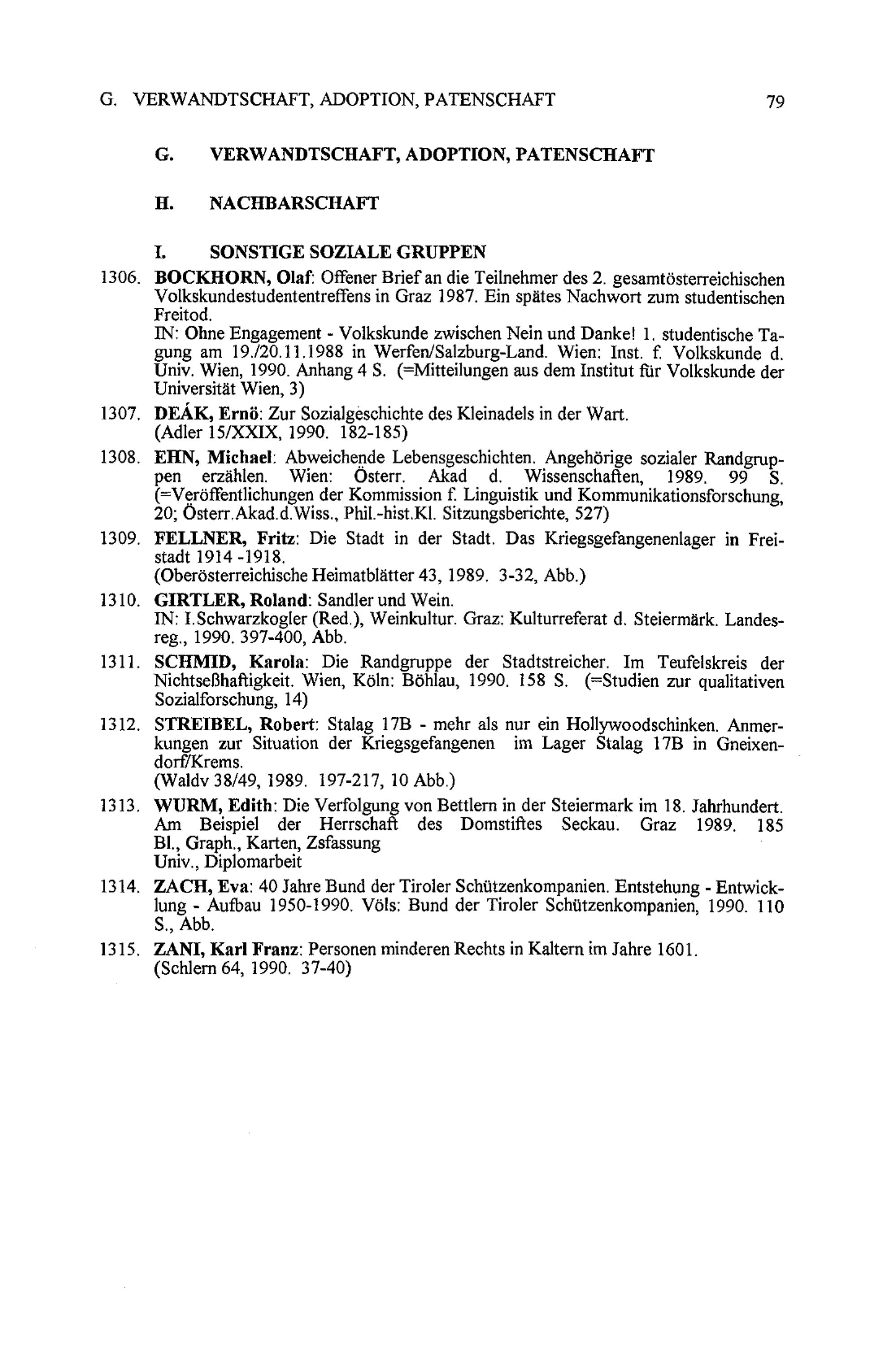 G. VERWANDTSCHAFT, ADOPTION, PATENSCHAFT 79

G. VERWANDTSCHAFT, ADOPTION, PATENSCHAFT

H. NACHBARSCHAFT

I. SONSTIGE SOZIALE GRUPPEN

1306. BOCKHORN, Olaf: Offener Brief an die Teilnehmer des 2. gesamtösterreichischen Volkskundestudententreffens in Graz 1987. Ein spätes Nachwort zum studentischen Freitod.
IN: Ohne Engagement - Volkskunde zwischen Nein und Danke! 1. studentische Tagung am 19./20.11.1988 in Werfen/Salzburg-Land. Wien: Inst. f. Volkskunde d. Univ. Wien, 1990. Anhang 4 S. (=Mitteilungen aus dem Institut für Volkskunde der Universität Wien, 3)

1307. DEÁK, Ernö: Zur Sozialgeschichte des Kleinadels in der Wart.
(Adler 15/XXIX, 1990. 182-185)

1308. EHN, Michael: Abweichende Lebensgeschichten. Angehörige sozialer Randgruppen erzählen. Wien: Österr. Akad d. Wissenschaften, 1989. 99 S. (=Veröffentlichungen der Kommission f. Linguistik und Kommunikationsforschung, 20; Österr.Akad.d.Wiss., Phil.-hist.Kl. Sitzungsberichte, 527)

1309. FELLNER, Fritz: Die Stadt in der Stadt. Das Kriegsgefangenenlager in Freistadt 1914 -1918.
(Oberösterreichische Heimatblätter 43, 1989. 3-32, Abb.)

1310. GIRTLER, Roland: Sandler und Wein.
IN: I.Schwarzkogler (Red.), Weinkultur. Graz: Kulturreferat d. Steiermärk. Landesreg., 1990. 397-400, Abb.

1311. SCHMID, Karola: Die Randgruppe der Stadtstreicher. Im Teufelskreis der Nichtseßhaftigkeit. Wien, Köln: Böhlau, 1990. 158 S. (=Studien zur qualitativen Sozialforschung, 14)

1312. STREIBEL, Robert: Stalag 17B - mehr als nur ein Hollywoodschinken. Anmerkungen zur Situation der Kriegsgefangenen im Lager Stalag 17B in Gneixendorf/Krems.
(Waldv 38/49, 1989. 197-217, 10 Abb.)

1313. WURM, Edith: Die Verfolgung von Bettlern in der Steiermark im 18. Jahrhundert. Am Beispiel der Herrschaft des Domstiftes Seckau. Graz 1989. 185 Bl., Graph., Karten, Zsfassung
Univ., Diplomarbeit

1314. ZACH, Eva: 40 Jahre Bund der Tiroler Schützenkompanien. Entstehung - Entwicklung - Aufbau 1950-1990. Völs: Bund der Tiroler Schützenkompanien, 1990. 110 S., Abb.

1315. ZANI, Karl Franz: Personen minderen Rechts in Kaltern im Jahre 1601.
(Schlern 64, 1990. 37-40)